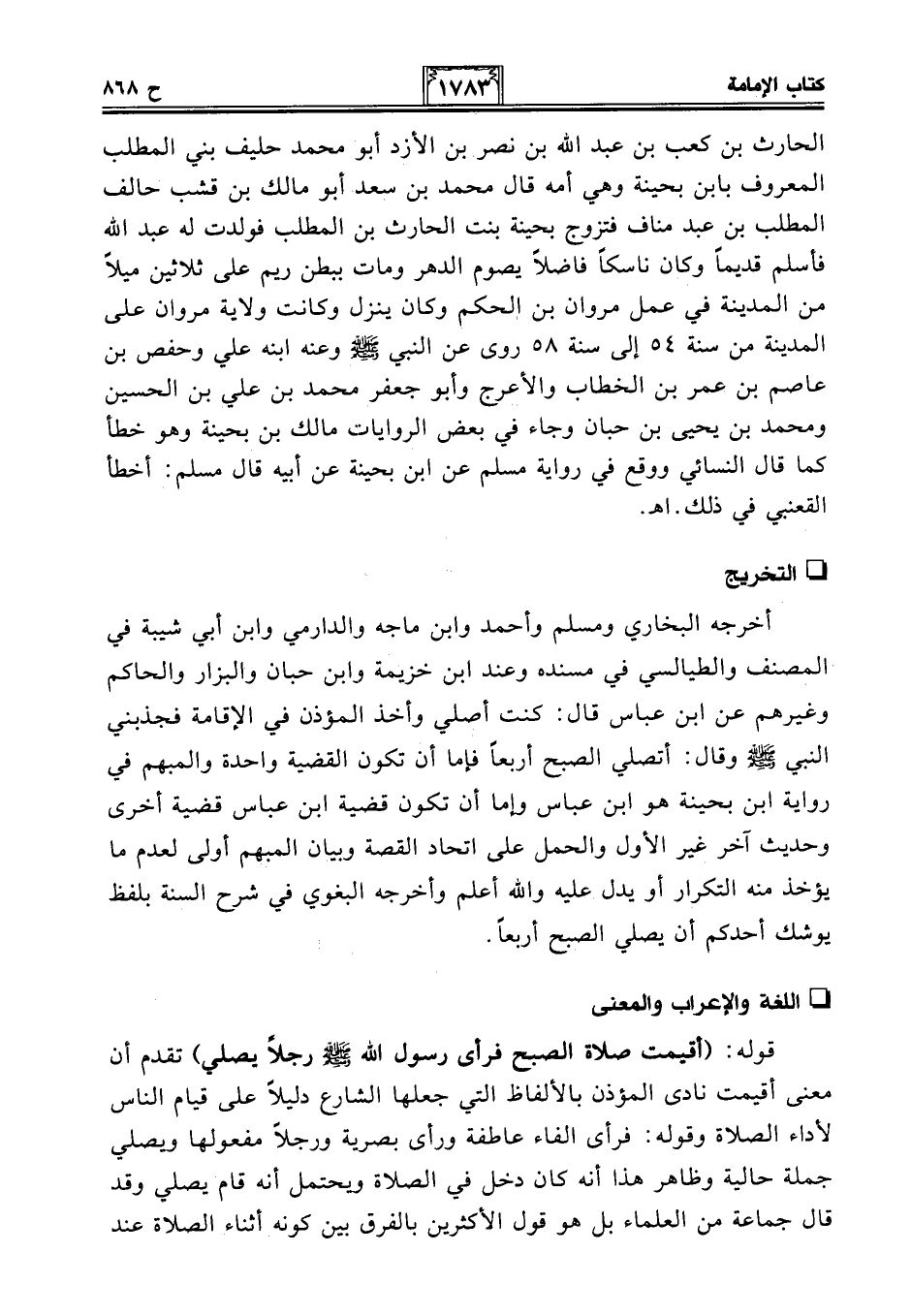 كتاب الإمامة ١٧٨٣ ح ٨٦٨

الحارث بن كعب بن عبد الله بن نصر بن الأزد أبو محمد حليف بني المطلب المعروف بابن بحينة وهي أمه قال محمد بن سعد أبو مالك بن قشب حالف المطلب بن عبد مناف فتزوج بحينة بنت الحارث بن المطلب فولدت له عبد الله فأسلم قديماً وكان ناسكاً فاضلاً يصوم الدهر ومات ببطن ريم على ثلاثين ميلاً من المدينة في عمل مروان بن الحكم وكان ينزل وكانت ولاية مروان على المدينة من سنة ٥٤ إلى سنة ٥٨ روى عن النبي ﷺ وعنه ابنه علي وحفص بن عاصم بن عمر بن الخطاب والأعرج وأبو جعفر محمد بن علي بن الحسين ومحمد بن يحيى بن حبان وجاء في بعض الروايات مالك بن بحينة وهو خطأ كما قال النسائي ووقع في رواية مسلم عن ابن بحينة عن أبيه قال مسلم: أخطأ القعنبي في ذلك. اهـ.

❑ التخريج

أخرجه البخاري ومسلم وأحمد وابن ماجه والدارمي وابن أبي شيبة في المصنف والطيالسي في مسنده وعند ابن خزيمة وابن حبان والبزار والحاكم وغيرهم عن ابن عباس قال: كنت أصلي وأخذ المؤذن في الإقامة فجذبني النبي ﷺ وقال: أتصلي الصبح أربعاً فإما أن تكون القضية واحدة والمبهم في رواية ابن بحينة هو ابن عباس وإما أن تكون قضية ابن عباس قضية أخرى وحديث آخر غير الأول والحمل على اتحاد القصة وبيان المبهم أولى لعدم ما يؤخذ منه التكرار أو يدل عليه والله أعلم وأخرجه البغوي في شرح السنة بلفظ يوشك أحدكم أن يصلي الصبح أربعاً.

❑ اللغة والإعراب والمعنى

قوله: (أقيمت صلاة الصبح فرأى رسول الله ﷺ رجلاً يصلي) تقدم أن معنى أقيمت نادى المؤذن بالألفاظ التي جعلها الشارع دليلاً على قيام الناس لأداء الصلاة وقوله: فرأى الفاء عاطفة ورأى بصرية ورجلاً مفعولها ويصلي جملة حالية وظاهر هذا أنه كان دخل في الصلاة ويحتمل أنه قام يصلي وقد قال جماعة من العلماء بل هو قول الأكثرين بالفرق بين كونه أثناء الصلاة عند